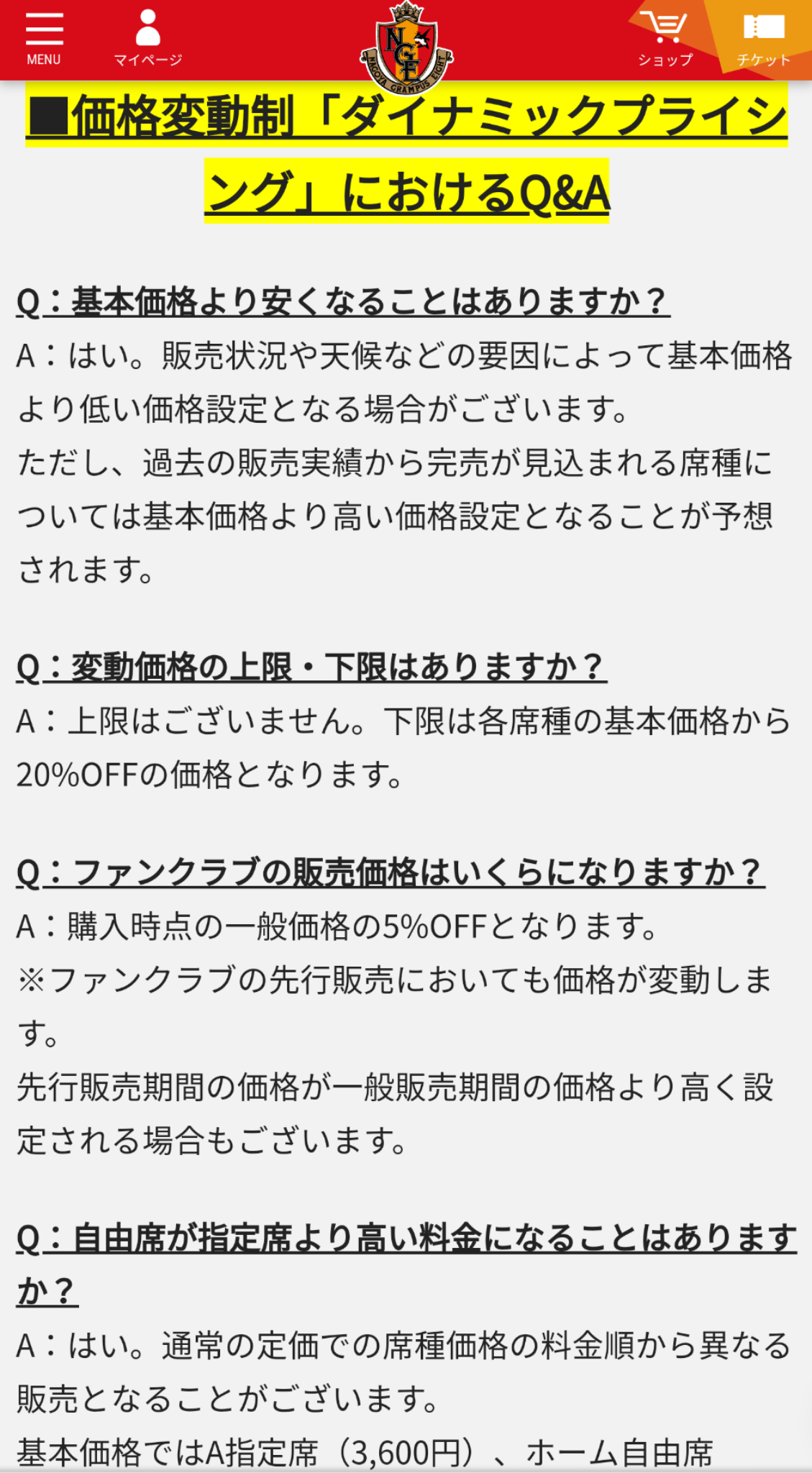 MENU
マイページ
NGE
NAGOYA GRAMPUS EIGHT
ショップ
チケット

■価格変動制「ダイナミックプライシング」におけるQ&A

Q：基本価格より安くなることはありますか？
A：はい。販売状況や天候などの要因によって基本価格より低い価格設定となる場合がございます。
ただし、過去の販売実績から完売が見込まれる席種については基本価格より高い価格設定となることが予想されます。

Q：変動価格の上限・下限はありますか？
A：上限はございません。下限は各席種の基本価格から20%OFFの価格となります。

Q：ファンクラブの販売価格はいくらになりますか？
A：購入時点の一般価格の5%OFFとなります。
※ファンクラブの先行販売においても価格が変動します。
先行販売期間の価格が一般販売期間の価格より高く設定される場合もございます。

Q：自由席が指定席より高い料金になることはありますか？
A：はい。通常の定価での席種価格の料金順から異なる販売となることがございます。
基本価格ではA指定席（3,600円）、ホーム自由席